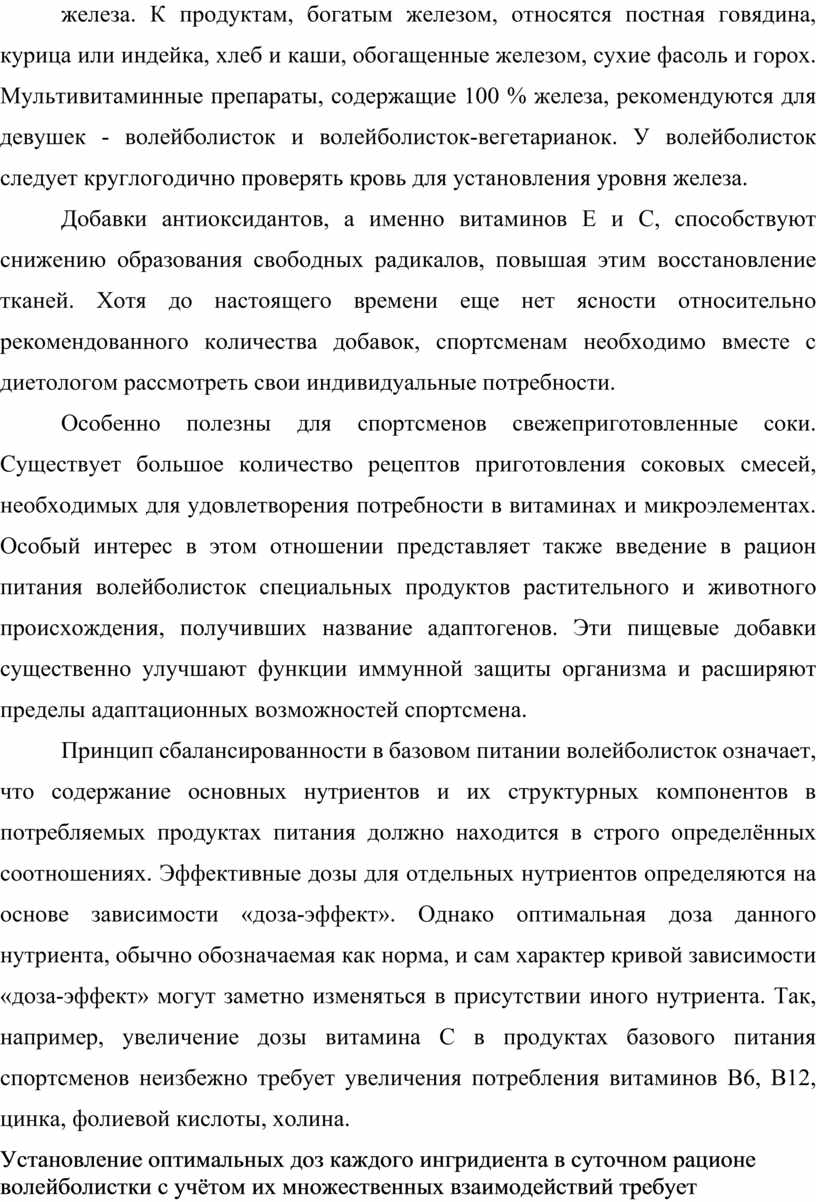 железа. К продуктам, богатым железом, относятся постная говядина, курица или индейка, хлеб и каши, обогащенные железом, сухие фасоль и горох. Мультивитаминные препараты, содержащие 100 % железа, рекомендуются для девушек - волейболисток и волейболисток-вегетарианок. У волейболисток следует круглогодично проверять кровь для установления уровня железа.

Добавки антиоксидантов, а именно витаминов Е и С, способствуют снижению образования свободных радикалов, повышая этим восстановление тканей. Хотя до настоящего времени еще нет ясности относительно рекомендованного количества добавок, спортсменам необходимо вместе с диетологом рассмотреть свои индивидуальные потребности.

Особенно полезны для спортсменов свежеприготовленные соки. Существует большое количество рецептов приготовления соковых смесей, необходимых для удовлетворения потребности в витаминах и микроэлементах. Особый интерес в этом отношении представляет также введение в рацион питания волейболисток специальных продуктов растительного и животного происхождения, получивших название адаптогенов. Эти пищевые добавки существенно улучшают функции иммунной защиты организма и расширяют пределы адаптационных возможностей спортсмена.

Принцип сбалансированности в базовом питании волейболисток означает, что содержание основных нутриентов и их структурных компонентов в потребляемых продуктах питания должно находится в строго определённых соотношениях. Эффективные дозы для отдельных нутриентов определяются на основе зависимости «доза-эффект». Однако оптимальная доза данного нутриента, обычно обозначаемая как норма, и сам характер кривой зависимости «доза-эффект» могут заметно изменяться в присутствии иного нутриента. Так, например, увеличение дозы витамина С в продуктах базового питания спортсменов неизбежно требует увеличения потребления витаминов В6, В12, цинка, фолиевой кислоты, холина.

Установление оптимальных доз каждого ингридиента в суточном рационе волейболистки с учётом их множественных взаимодействий требует